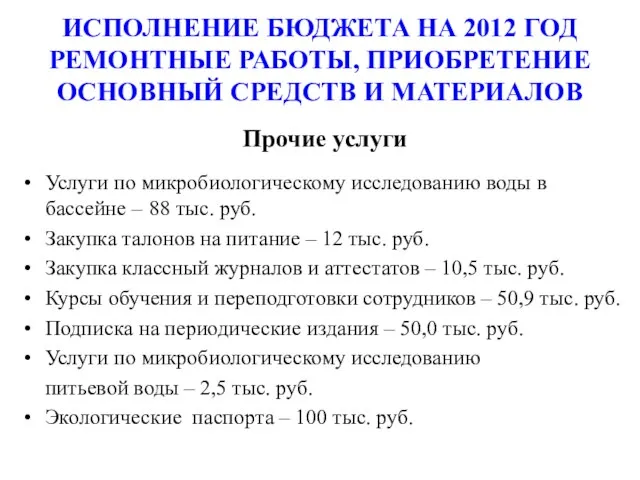 ИСПОЛНЕНИЕ БЮДЖЕТА НА 2012 ГОД РЕМОНТНЫЕ РАБОТЫ, ПРИОБРЕТЕНИЕ ОСНОВНЫЙ СРЕДСТВ И МАТЕРИАЛОВ

Прочие услуги

• Услуги по микробиологическому исследованию воды в бассейне – 88 тыс. руб.
• Закупка талонов на питание – 12 тыс. руб.
• Закупка классный журналов и аттестатов – 10,5 тыс. руб.
• Курсы обучения и переподготовки сотрудников – 50,9 тыс. руб.
• Подписка на периодические издания – 50,0 тыс. руб.
• Услуги по микробиологическому исследованию питьевой воды – 2,5 тыс. руб.
• Экологические паспорта – 100 тыс. руб.